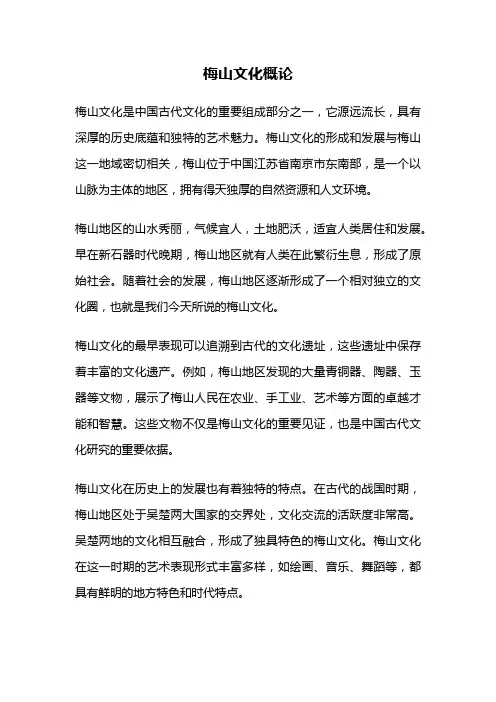 梅山文化概论

梅山文化是中国古代文化的重要组成部分之一，它源远流长，具有深厚的历史底蕴和独特的艺术魅力。梅山文化的形成和发展与梅山这一地域密切相关，梅山位于中国江苏省南京市东南部，是一个以山脉为主体的地区，拥有得天独厚的自然资源和人文环境。

梅山地区的山水秀丽，气候宜人，土地肥沃，适宜人类居住和发展。早在新石器时代晚期，梅山地区就有人类在此繁衍生息，形成了原始社会。随着社会的发展，梅山地区逐渐形成了一个相对独立的文化圈，也就是我们今天所说的梅山文化。

梅山文化的最早表现可以追溯到古代的文化遗址，这些遗址中保存着丰富的文化遗产。例如，梅山地区发现的大量青铜器、陶器、玉器等文物，展示了梅山人民在农业、手工业、艺术等方面的卓越才能和智慧。这些文物不仅是梅山文化的重要见证，也是中国古代文化研究的重要依据。

梅山文化在历史上的发展也有着独特的特点。在古代的战国时期，梅山地区处于吴楚两大国家的交界处，文化交流的活跃度非常高。吴楚两地的文化相互融合，形成了独具特色的梅山文化。梅山文化在这一时期的艺术表现形式丰富多样，如绘画、音乐、舞蹈等，都具有鲜明的地方特色和时代特点。